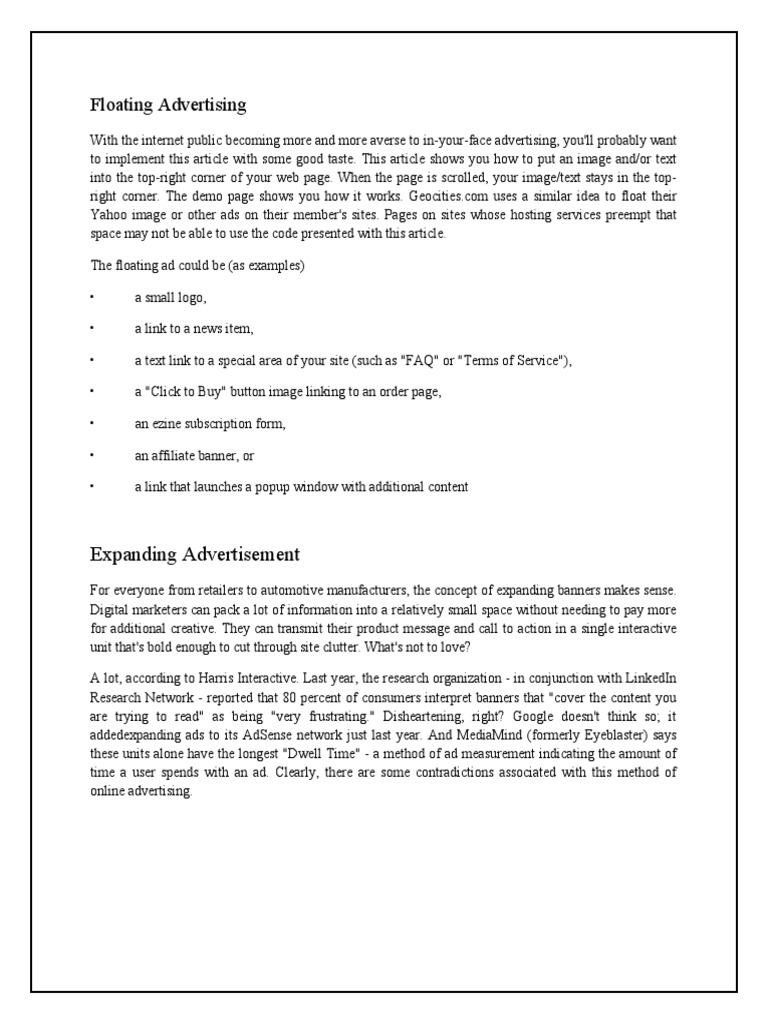 Floating Advertising

With the internet public becoming more and more averse to in-your-face advertising, you'll probably want to implement this article with some good taste. This article shows you how to put an image and/or text into the top-right corner of your web page. When the page is scrolled, your image/text stays in the top-right corner. The demo page shows you how it works. Geocities.com uses a similar idea to float their Yahoo image or other ads on their member's sites. Pages on sites whose hosting services preempt that space may not be able to use the code presented with this article.

The floating ad could be (as examples)

• a small logo,

• a link to a news item,

• a text link to a special area of your site (such as "FAQ" or "Terms of Service"),

• a "Click to Buy" button image linking to an order page,

• an ezine subscription form,

• an affiliate banner, or

• a link that launches a popup window with additional content

Expanding Advertisement

For everyone from retailers to automotive manufacturers, the concept of expanding banners makes sense. Digital marketers can pack a lot of information into a relatively small space without needing to pay more for additional creative. They can transmit their product message and call to action in a single interactive unit that's bold enough to cut through site clutter. What's not to love?

A lot, according to Harris Interactive. Last year, the research organization - in conjunction with LinkedIn Research Network - reported that 80 percent of consumers interpret banners that "cover the content you are trying to read" as being "very frustrating." Disheartening, right? Google doesn't think so; it addedexpanding ads to its AdSense network just last year. And MediaMind (formerly Eyeblaster) says these units alone have the longest "Dwell Time" - a method of ad measurement indicating the amount of time a user spends with an ad. Clearly, there are some contradictions associated with this method of online advertising.